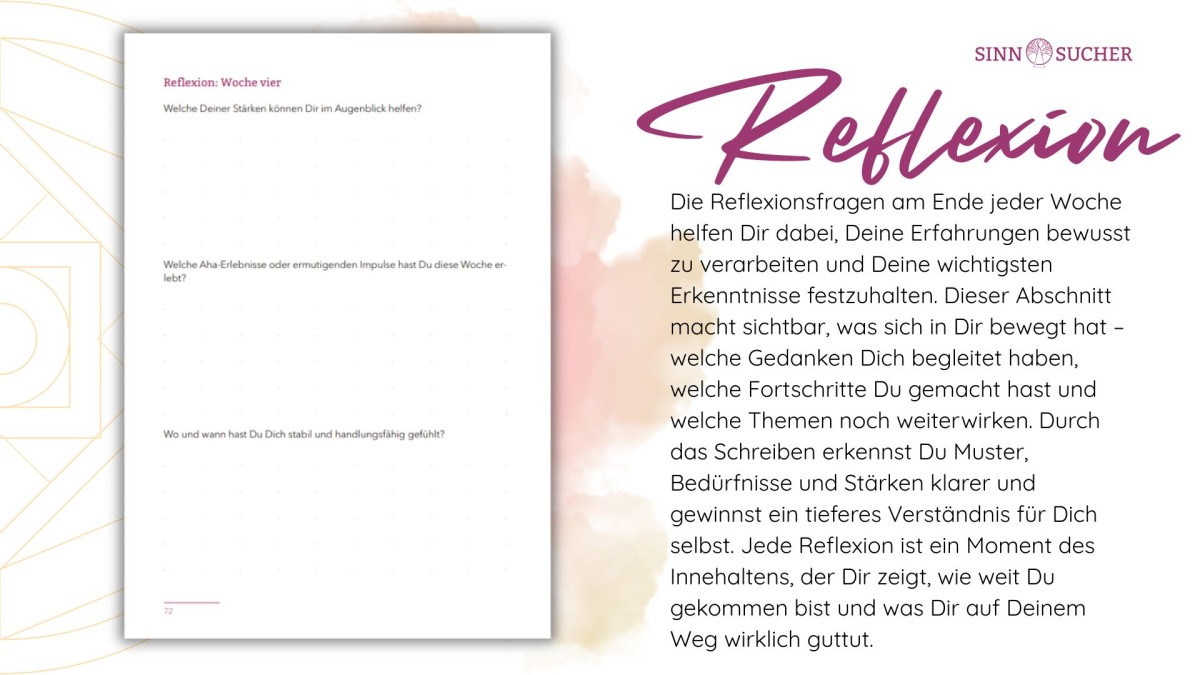 Reflexion: Woche vier

Welche Deiner Stärken können Dir im Augenblick helfen?

Welche Aha-Erlebnisse oder ermutigenden Impulse hast Du diese Woche erlebt?

Wo und wann hast Du Dich stabil und handlungsfähig gefühlt?

72

SINN SUCHER

Reflexion

Die Reflexionsfragen am Ende jeder Woche helfen Dir dabei, Deine Erfahrungen bewusst zu verarbeiten und Deine wichtigsten Erkenntnisse festzuhalten. Dieser Abschnitt macht sichtbar, was sich in Dir bewegt hat – welche Gedanken Dich begleitet haben, welche Fortschritte Du gemacht hast und welche Themen noch weiterwirken. Durch das Schreiben erkennst Du Muster, Bedürfnisse und Stärken klarer und gewinnst ein tieferes Verständnis für Dich selbst. Jede Reflexion ist ein Moment des Innehaltens, der Dir zeigt, wie weit Du gekommen bist und was Dir auf Deinem Weg wirklich guttut.